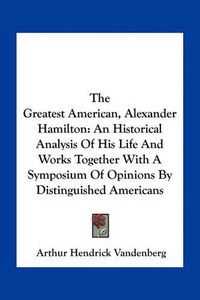 The
Greatest American, Alexander Hamilton: An Historical Analysis Of His Life And Works Together With A Symposium Of Opinions By Distinguished Americans

Arthur Hendrick Vandenberg